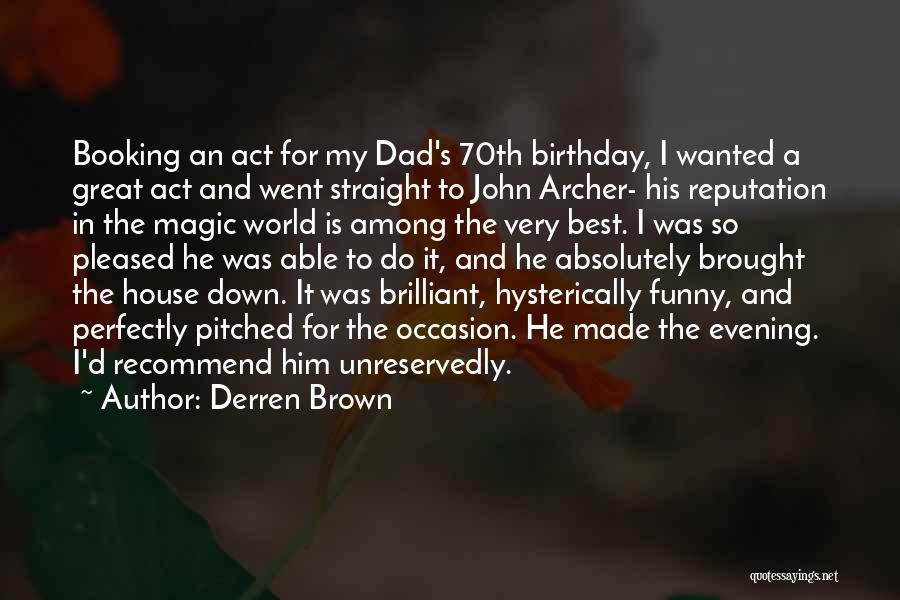 Booking an act for my Dad's 70th birthday, I wanted a great act and went straight to John Archer- his reputation in the magic world is among the very best. I was so pleased he was able to do it, and he absolutely brought the house down. It was brilliant, hysterically funny, and perfectly pitched for the occasion. He made the evening. I'd recommend him unreservedly.

~ Author: Derren Brown

quotessayings.net